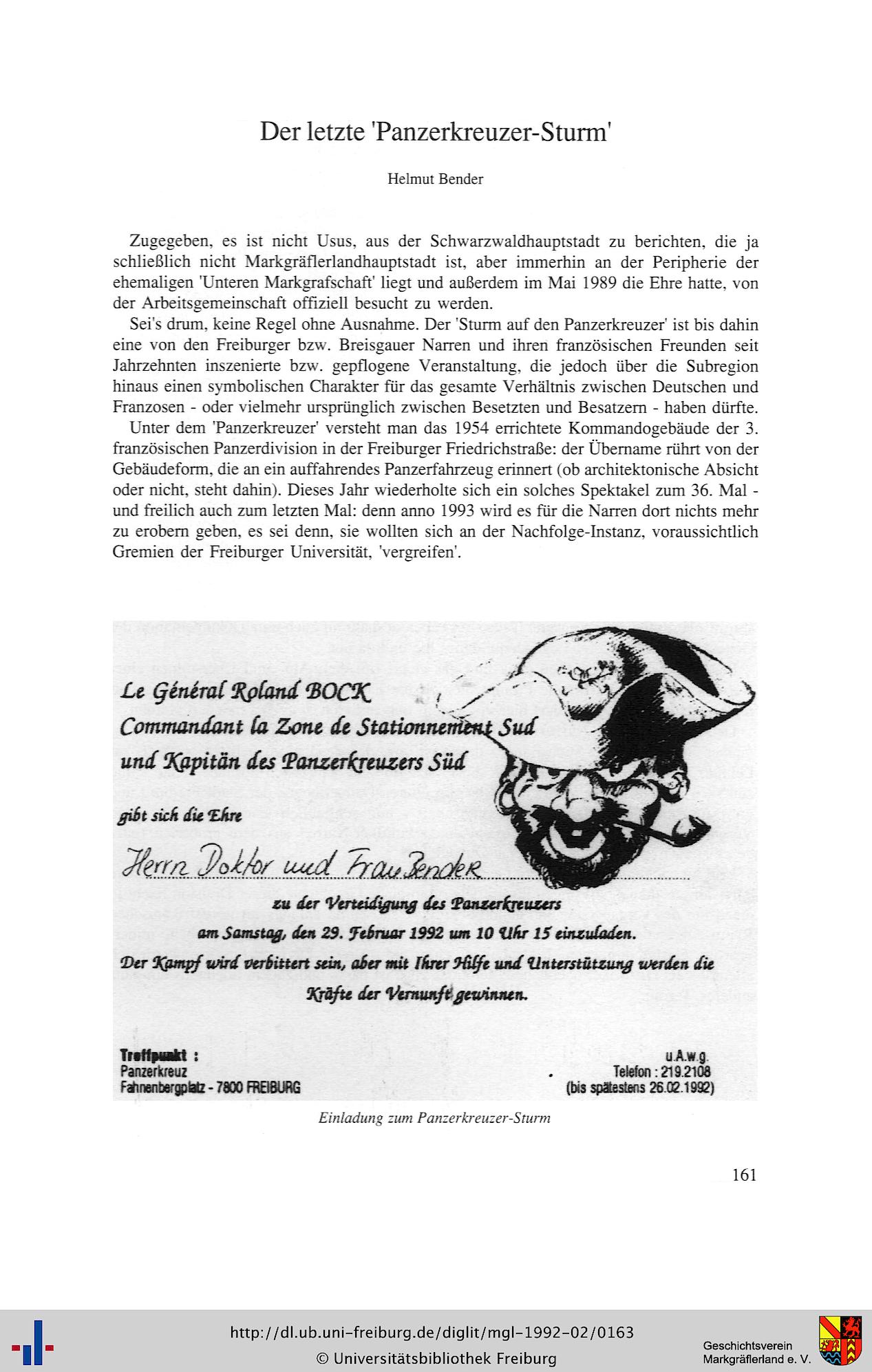 Der letzte 'Panzerkreuzer-Sturm'

Helmut Bender

Zugegeben, es ist nicht Usus, aus der Schwarzwaldhauptstadt zu berichten, die ja schließlich nicht Markgräflerlandhauptstadt ist, aber immerhin an der Peripherie der ehemaligen 'Unteren Markgrafschaft' liegt und außerdem im Mai 1989 die Ehre hatte, von der Arbeitsgemeinschaft offiziell besucht zu werden.

Sei's drum, keine Regel ohne Ausnahme. Der 'Sturm auf den Panzerkreuzer' ist bis dahin eine von den Freiburger bzw. Breisgauer Narren und ihren französischen Freunden seit Jahrzehnten inszenierte bzw. gepflogene Veranstaltung, die jedoch über die Subregion hinaus einen symbolischen Charakter für das gesamte Verhältnis zwischen Deutschen und Franzosen - oder vielmehr ursprünglich zwischen Besetzten und Besatzern - haben dürfte.

Unter dem 'Panzerkreuzer' versteht man das 1954 errichtete Kommandogebäude der 3. französischen Panzerdivision in der Freiburger Friedrichstraße: der Übername rührt von der Gebäudeform, die an ein auffahrendes Panzerfahrzeug erinnert (ob architektonische Absicht oder nicht, steht dahin). Dieses Jahr wiederholte sich ein solches Spektakel zum 36. Mal - und freilich auch zum letzten Mal: denn anno 1993 wird es für die Narren dort nichts mehr zu erobern geben, es sei denn, sie wollten sich an der Nachfolge-Instanz, voraussichtlich Gremien der Freiburger Universität, 'vergreifen'.

Le Général Roland BOCK
Commandant la Zone de Stationnement Sud
und Kapitän des Panzerkreuzers Süd

gibt sich die Ehre

Herrn Doktor und Frau Bender

zu der Verteidigung des Panzerkreuzers
am Samstag, den 29. Februar 1992 um 10 Uhr 15 einzuladen.
Der Kampf wird verbittert sein, aber mit Ihrer Hilfe und Unterstützung werden die Kräfte der Vernunft gewinnen.

Treffpunkt :
Panzerkreuz
Fahnenbergplatz - 7800 FREIBURG

u.A.w.g.
Telefon : 219.2108
(bis spätestens 26.02.1992)

Einladung zum Panzerkreuzer-Sturm

161

http://dl.ub.uni-freiburg.de/diglit/mgl-1992-02/0163
© Universitätsbibliothek Freiburg

Geschichtsverein
Markgräflerland e. V.